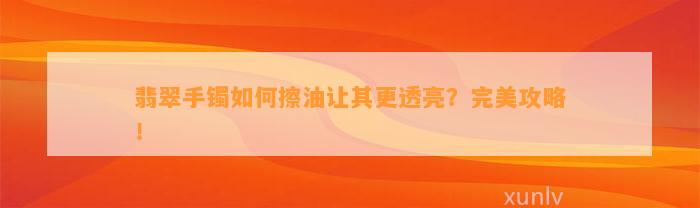 翡翠手镯如何擦油让其更透亮？完美攻略！

xunlv